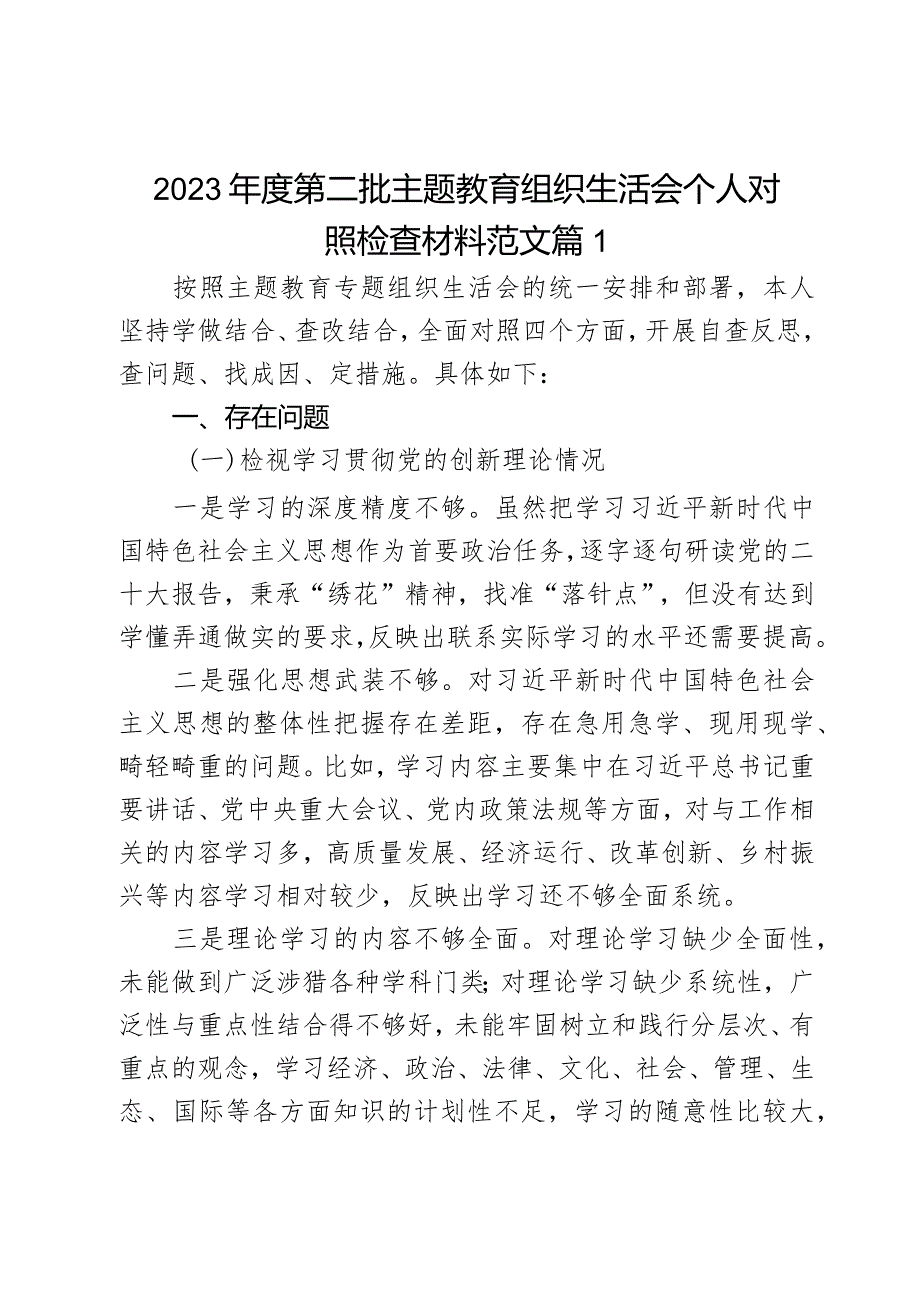 2023年度第二批主题教育组织生活会个人对照检查材料范文篇1

按照主题教育专题组织生活会的统一安排和部署，本人坚持学做结合、查改结合，全面对照四个方面，开展自查反思，查问题、找成因、定措施。具体如下：

一、存在问题

（一）检视学习贯彻党的创新理论情况

一是学习的深度精度不够。虽然把学习习近平新时代中国特色社会主义思想作为首要政治任务，逐字逐句研读党的二十大报告，秉承“绣花”精神，找准“落针点”，但没有达到学懂弄通做实的要求，反映出联系实际学习的水平还需要提高。

二是强化思想武装不够。对习近平新时代中国特色社会主义思想的整体性把握存在差距，存在急用急学、现用现学、畸轻畸重的问题。比如，学习内容主要集中在习近平总书记重要讲话、党中央重大会议、党内政策法规等方面，对与工作相关的内容学习多，高质量发展、经济运行、改革创新、乡村振兴等内容学习相对较少，反映出学习还不够全面系统。

三是理论学习的内容不够全面。对理论学习缺少全面性，未能做到广泛涉猎各种学科门类；对理论学习缺少系统性，广泛性与重点性结合得不够好，未能牢固树立和践行分层次、有重点的观念，学习经济、政治、法律、文化、社会、管理、生态、国际等各方面知识的计划性不足，学习的随意性比较大，